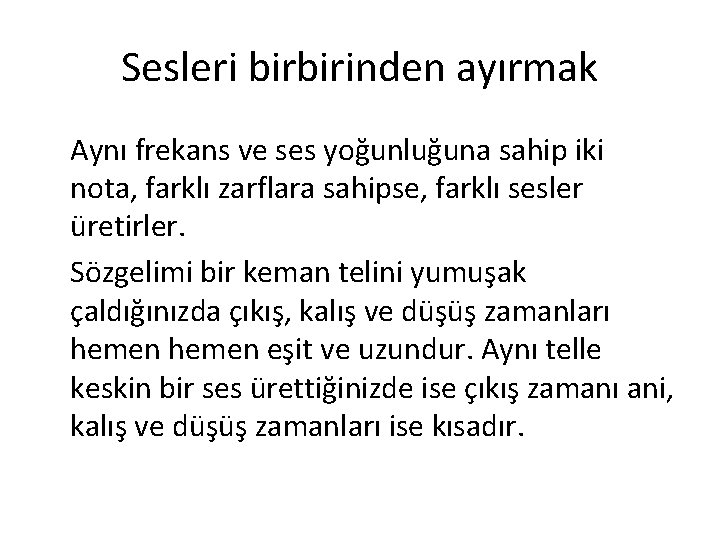 Sesleri birbirinden ayırmak

Aynı frekans ve ses yoğunluğuna sahip iki nota, farklı zarflara sahipse, farklı sesler üretirler.

Sözgelimi bir keman telini yumuşak çaldığınızda çıkış, kalış ve düşüş zamanları hemen hemen eşit ve uzundur. Aynı telle keskin bir ses ürettiğinizde ise çıkış zamanı ani, kalış ve düşüş zamanları ise kısadır.